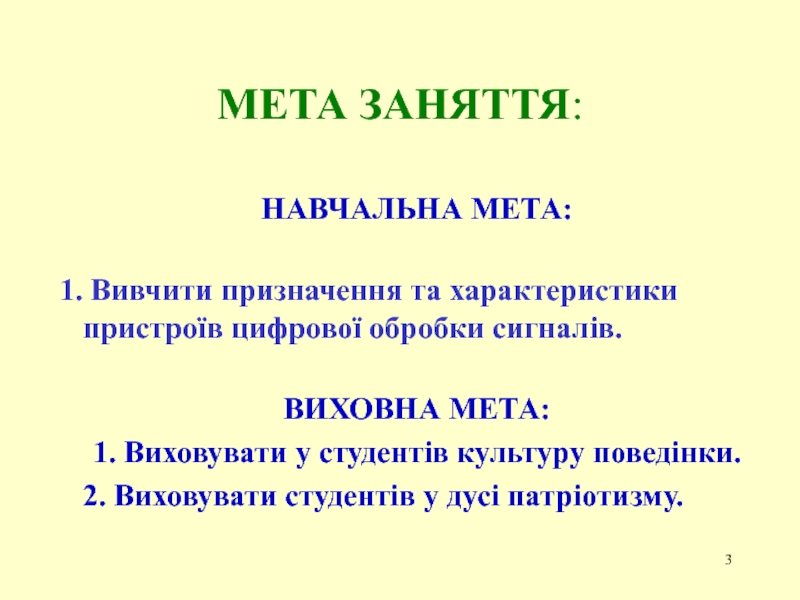 МЕТА ЗАНЯТТЯ:

НАВЧАЛЬНА МЕТА:

1. Вивчити призначення та характеристики пристроїв цифрової обробки сигналів.

ВИХОВНА МЕТА:

1. Виховувати у студентів культуру поведінки.

2. Виховувати студентів у дусі патріотизму.

3